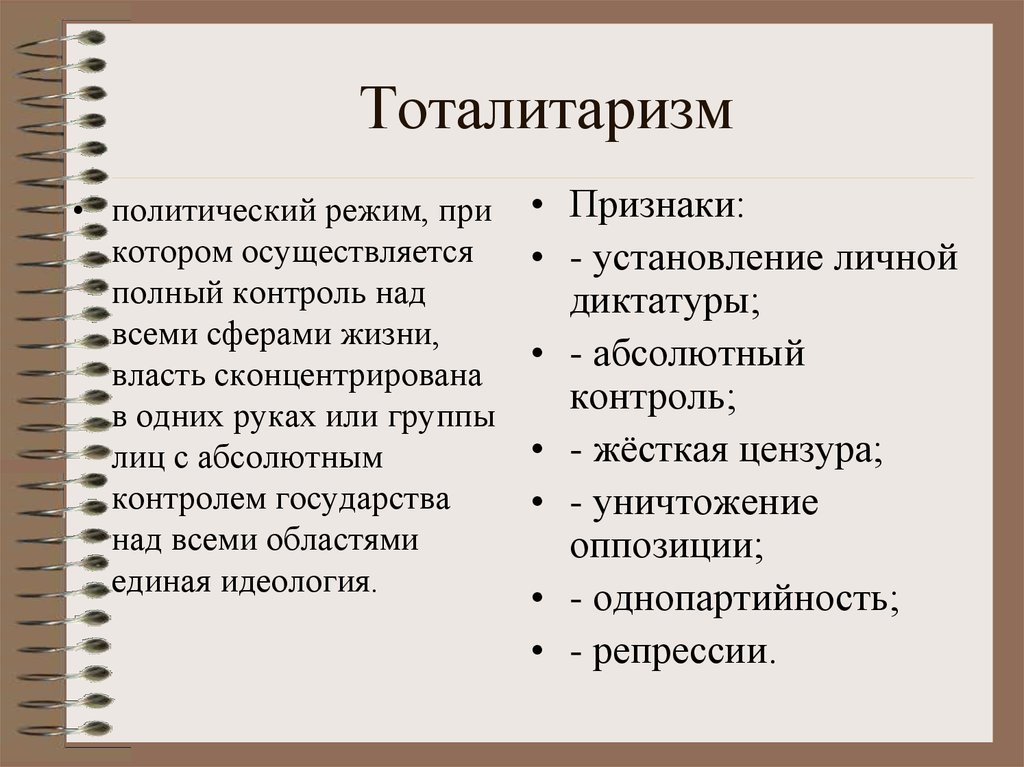 Тоталитаризм

• политический режим, при котором осуществляется полный контроль над всеми сферами жизни, власть сконцентрирована в одних руках или группы лиц с абсолютным контролем государства над всеми областями единая идеология.

• Признаки:
• - установление личной диктатуры;
• - абсолютный контроль;
• - жёсткая цензура;
• - уничтожение оппозиции;
• - однопартийность;
• - репрессии.